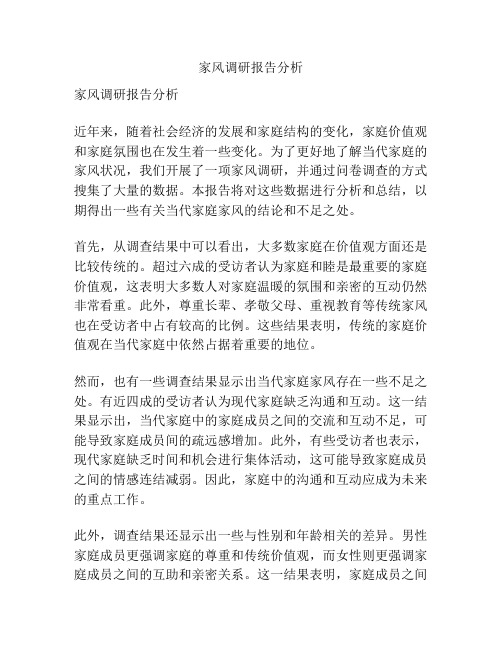 家风调研报告分析

家风调研报告分析

近年来，随着社会经济的发展和家庭结构的变化，家庭价值观和家庭氛围也在发生着一些变化。为了更好地了解当代家庭的家风状况，我们开展了一项家风调研，并通过问卷调查的方式搜集了大量的数据。本报告将对这些数据进行分析和总结，以期得出一些有关当代家庭家风的结论和不足之处。

首先，从调查结果中可以看出，大多数家庭在价值观方面还是比较传统的。超过六成的受访者认为家庭和睦是最重要的家庭价值观，这表明大多数人对家庭温暖的氛围和亲密的互动仍然非常看重。此外，尊重长辈、孝敬父母、重视教育等传统家风也在受访者中占有较高的比例。这些结果表明，传统的家庭价值观在当代家庭中依然占据着重要的地位。

然而，也有一些调查结果显示出当代家庭家风存在一些不足之处。有近四成的受访者认为现代家庭缺乏沟通和互动。这一结果显示出，当代家庭中的家庭成员之间的交流和互动不足，可能导致家庭成员间的疏远感增加。此外，有些受访者也表示，现代家庭缺乏时间和机会进行集体活动，这可能导致家庭成员之间的情感连结减弱。因此，家庭中的沟通和互动应成为未来的重点工作。

此外，调查结果还显示出一些与性别和年龄相关的差异。男性家庭成员更强调家庭的尊重和传统价值观，而女性则更强调家庭成员之间的互助和亲密关系。这一结果表明，家庭成员之间